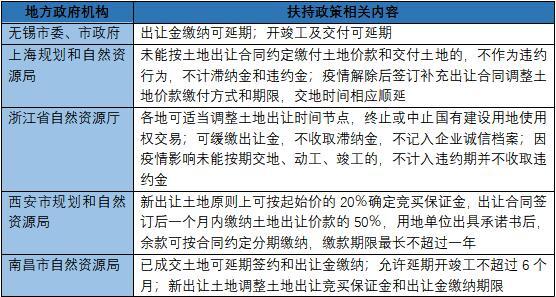 | 地方政府机构 | 扶持政策相关内容 |
|---|---|
| 无锡市委、市政府 | 出让金缴纳可延期；开竣工及交付可延期 |
| 上海规划和自然资源局 | 未能按土地出让合同约定缴付土地价款和交付土地的，不作为违约行为，不计滞纳金和违约金；疫情解除后签订补充出让合同调整土地价款缴付方式和期限，交地时间相应顺延 |
| 浙江省自然资源厅 | 各地可适当调整土地出让时间节点，终止或中止国有建设用地使用权交易；可缓缴出让金，不收取滞纳金，不记入企业诚信档案；因疫情影响未能按期交地、动工、竣工的，不计入违约期并不收取违约金 |
| 西安市规划和自然资源局 | 新出让土地原则上可按起始价的 20%确定竞买保证金，出让合同签订后一个月内缴纳土地出让价款的 50%，用地单位出具承诺书后，余款可按合同约定分期缴纳，缴款期限最长不超过一年 |
| 南昌市自然资源局 | 已成交土地可延期签约和出让金缴纳；允许延期开竣工不超过 6 个月；新出让土地调整土地出让竞买保证金和出让金缴纳期限 |